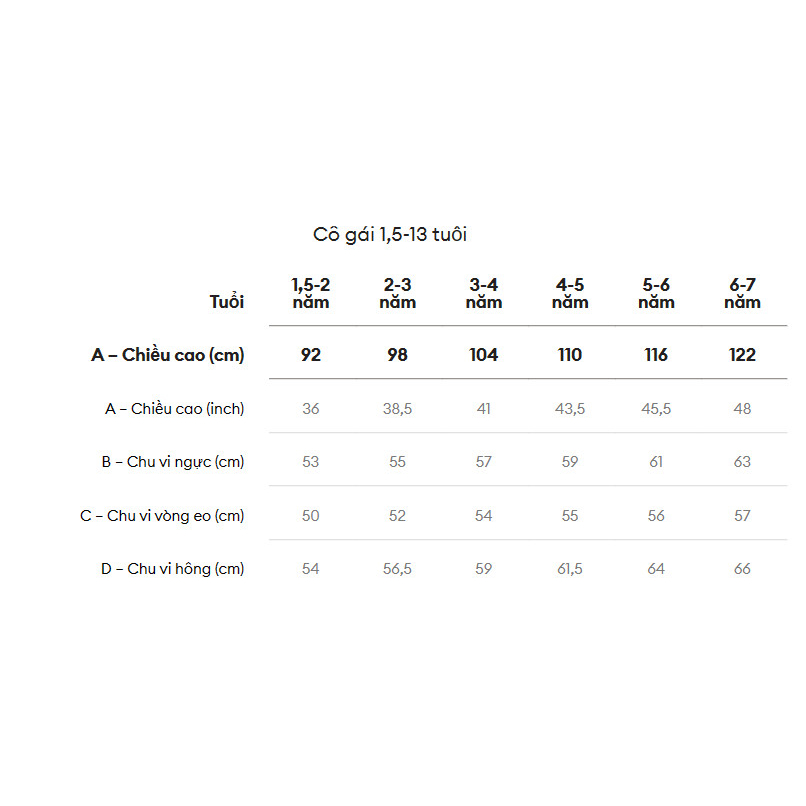 Cô gái 1,5-13 tuôi

| Tuổi | 1,5-2 năm | 2-3 năm | 3-4 năm | 4-5 năm | 5-6 năm | 6-7 năm |
|---|---|---|---|---|---|---|
| A – Chiều cao (cm) | 92 | 98 | 104 | 110 | 116 | 122 |
| A – Chiều cao (inch) | 36 | 38,5 | 41 | 43,5 | 45,5 | 48 |
| B – Chu vi ngực (cm) | 53 | 55 | 57 | 59 | 61 | 63 |
| C – Chu vi vòng eo (cm) | 50 | 52 | 54 | 55 | 56 | 57 |
| D – Chu vi hông (cm) | 54 | 56,5 | 59 | 61,5 | 64 | 66 |